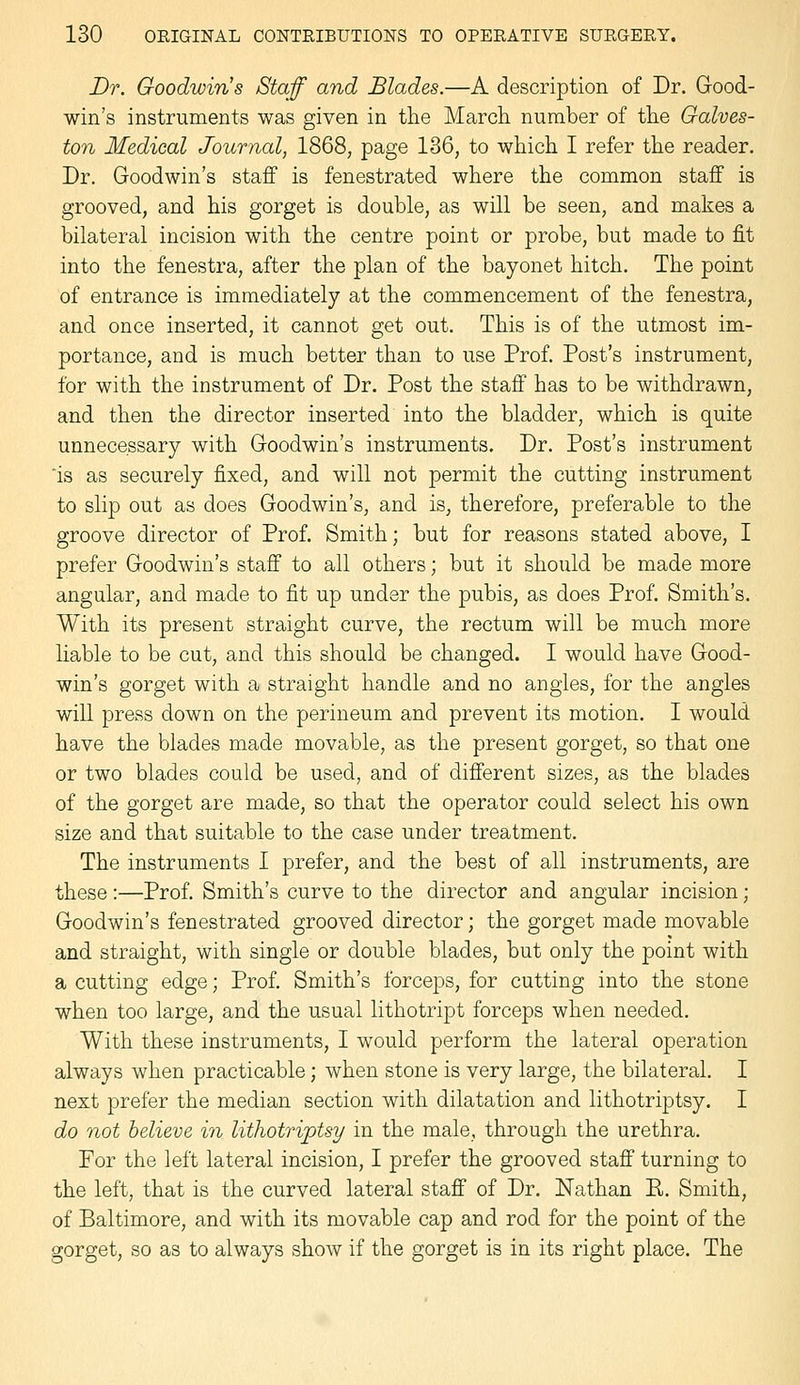 130 ORIGINAL CONTRIBUTIONS TO OPERATIVE SURGERY.

Dr. Goodwin's Staff and Blades.—A description of Dr. Goodwin's instruments was given in the March number of the Galveston Medical Journal, 1868, page 136, to which I refer the reader. Dr. Goodwin's staff is fenestrated where the common staff is grooved, and his gorget is double, as will be seen, and makes a bilateral incision with the centre point or probe, but made to fit into the fenestra, after the plan of the bayonet hitch. The point of entrance is immediately at the commencement of the fenestra, and once inserted, it cannot get out. This is of the utmost importance, and is much better than to use Prof. Post's instrument, for with the instrument of Dr. Post the staff has to be withdrawn, and then the director inserted into the bladder, which is quite unnecessary with Goodwin's instruments. Dr. Post's instrument is as securely fixed, and will not permit the cutting instrument to slip out as does Goodwin's, and is, therefore, preferable to the groove director of Prof. Smith; but for reasons stated above, I prefer Goodwin's staff to all others; but it should be made more angular, and made to fit up under the pubis, as does Prof. Smith's. With its present straight curve, the rectum will be much more liable to be cut, and this should be changed. I would have Goodwin's gorget with a straight handle and no angles, for the angles will press down on the perineum and prevent its motion. I would have the blades made movable, as the present gorget, so that one or two blades could be used, and of different sizes, as the blades of the gorget are made, so that the operator could select his own size and that suitable to the case under treatment.

The instruments I prefer, and the best of all instruments, are these:—Prof. Smith's curve to the director and angular incision; Goodwin's fenestrated grooved director; the gorget made movable and straight, with single or double blades, but only the point with a cutting edge; Prof. Smith's forceps, for cutting into the stone when too large, and the usual lithotript forceps when needed.

With these instruments, I would perform the lateral operation always when practicable; when stone is very large, the bilateral. I next prefer the median section with dilatation and lithotriptsy. I do not believe in lithotriptsy in the male, through the urethra.

For the left lateral incision, I prefer the grooved staff turning to the left, that is the curved lateral staff of Dr. Nathan R. Smith, of Baltimore, and with its movable cap and rod for the point of the gorget, so as to always show if the gorget is in its right place. The